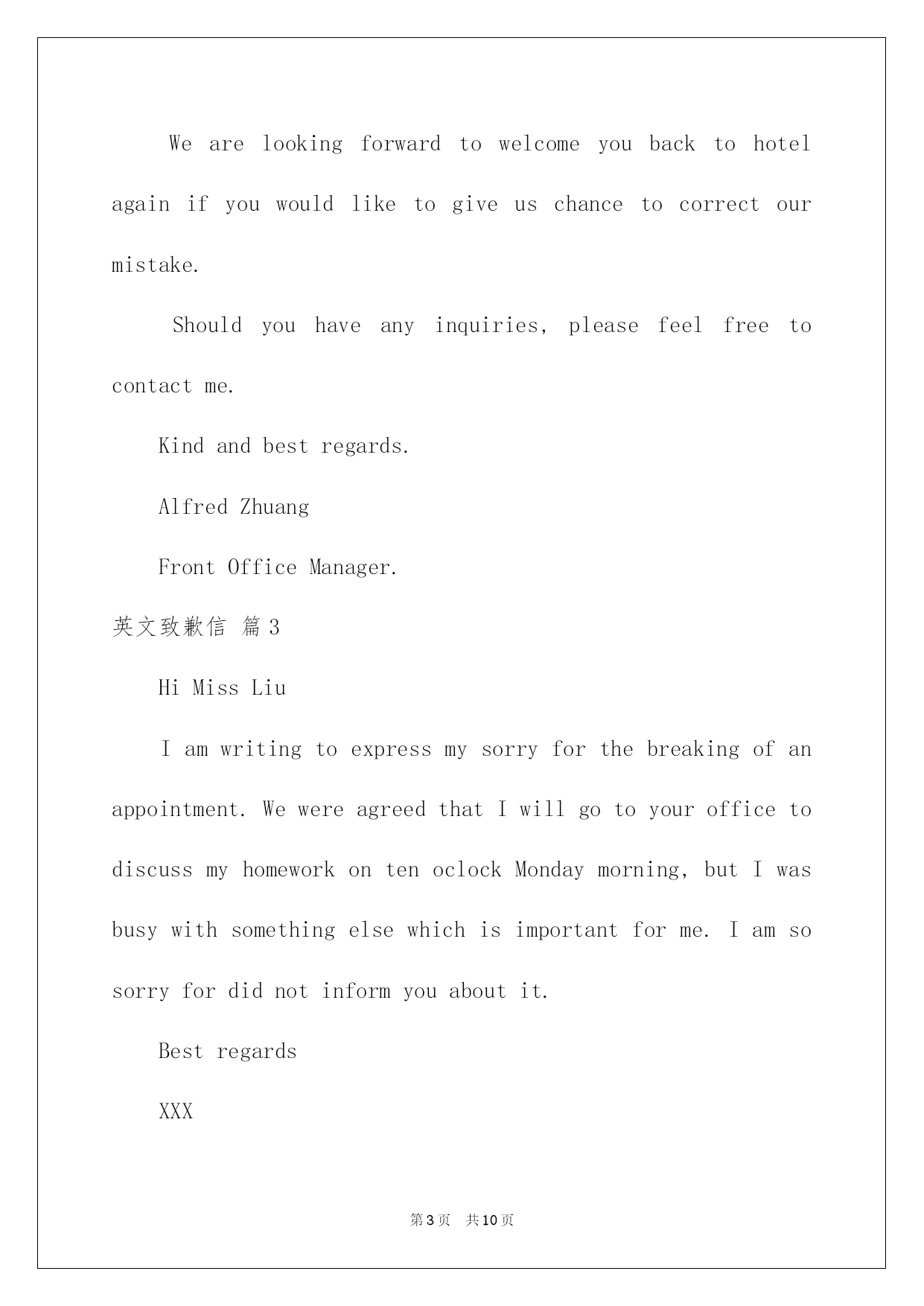 We are looking forward to welcome you back to hotel again if you would like to give us chance to correct our mistake.

Should you have any inquiries, please feel free to contact me.

Kind and best regards.

Alfred Zhuang

Front Office Manager.

英文致歉信 篇3

Hi Miss Liu

I am writing to express my sorry for the breaking of an appointment. We were agreed that I will go to your office to discuss my homework on ten oclock Monday morning, but I was busy with something else which is important for me. I am so sorry for did not inform you about it.

Best regards

XXX

第3页 共10页